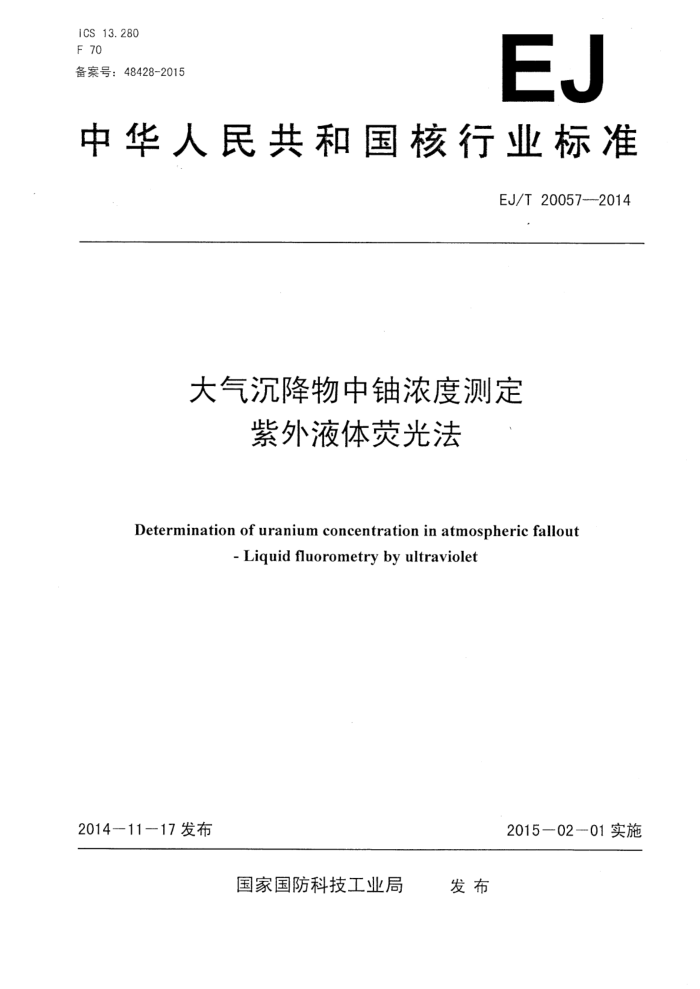 ICS 13.280
F 70
备案号：48428-2015

EJ

中华人民共和国核行业标准

EJ/T 20057—2014

大气沉降物中铀浓度测定
紫外液体荧光法

Determination of uranium concentration in atmospheric fallout
- Liquid fluorometry by ultraviolet

2014－11－17 发布

2015－02－01 实施

国家国防科技工业局　发布